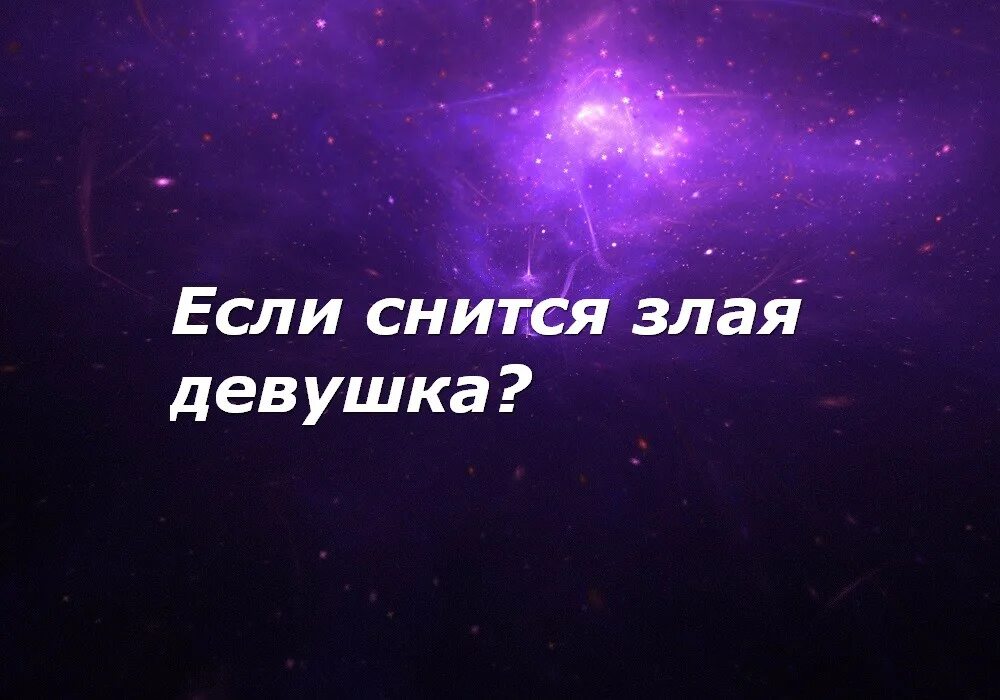 Если снится злая девушка?